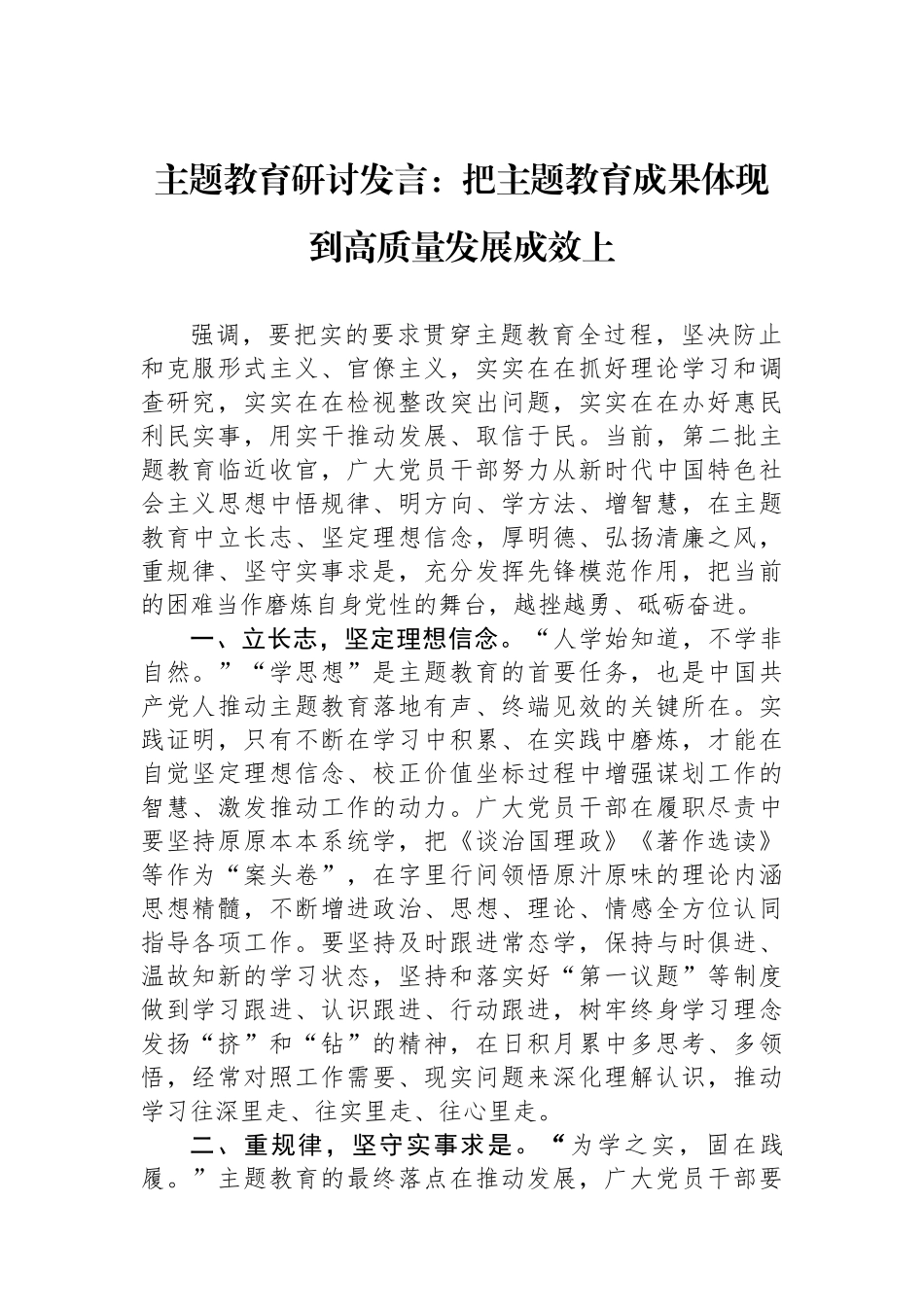 主题教育研讨发言：把主题教育成果体现到高质量发展成效上

强调，要把实的要求贯穿主题教育全过程，坚决防止和克服形式主义、官僚主义，实实在在抓好理论学习和调查研究，实实在在检视整改突出问题，实实在在办好惠民利民实事，用实干推动发展、取信于民。当前，第二批主题教育临近收官，广大党员干部努力从新时代中国特色社会主义思想中悟规律、明方向、学方法、增智慧，在主题教育中立长志、坚定理想信念，厚明德、弘扬清廉之风，重规律、坚守实事求是，充分发挥先锋模范作用，把当前的困难当作磨炼自身党性的舞台，越挫越勇、砥砺奋进。

一、立长志，坚定理想信念。“人学始知道，不学非自然。”“学思想”是主题教育的首要任务，也是中国共产党人推动主题教育落地有声、终端见效的关键所在。实践证明，只有不断在学习中积累、在实践中磨炼，才能在自觉坚定理想信念、校正价值坐标过程中增强谋划工作的智慧、激发推动工作的动力。广大党员干部在履职尽责中要坚持原原本本系统学，把《谈治国理政》《著作选读》等作为“案头卷”，在字里行间领悟原汁原味的理论内涵思想精髓，不断增进政治、思想、理论、情感全方位认同指导各项工作。要坚持及时跟进常态学，保持与时俱进、温故知新的学习状态，坚持和落实好“第一议题”等制度做到学习跟进、认识跟进、行动跟进，树牢终身学习理念发扬“挤”和“钻”的精神，在日积月累中多思考、多领悟，经常对照工作需要、现实问题来深化理解认识，推动学习往深里走、往实里走、往心里走。

二、重规律，坚守实事求是。“为学之实，固在践履。”主题教育的最终落点在推动发展，广大党员干部要